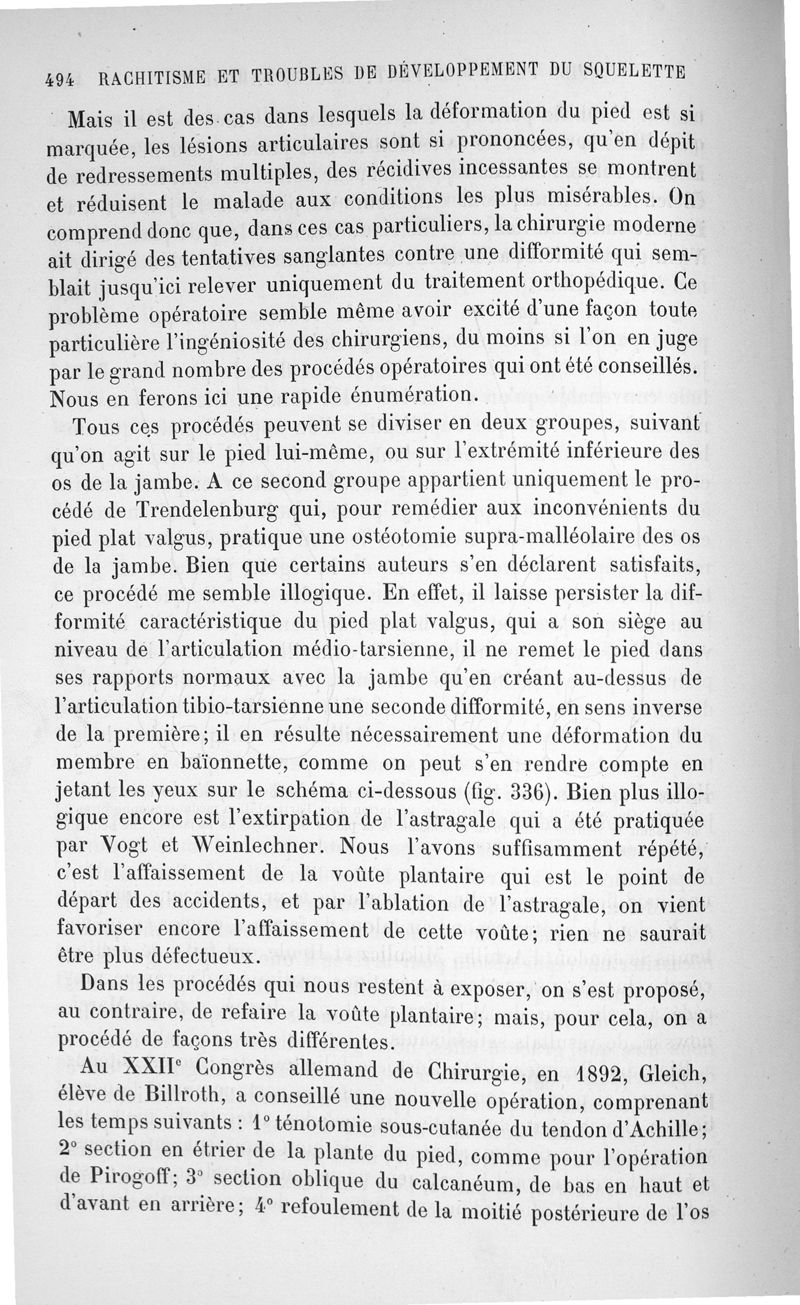 494 RACHITISME ET TROUBLES DE DÉVELOPPEMENT DU SQUELETTE

Mais il est des cas dans lesquels la déformation du pied est si marquée, les lésions articulaires sont si prononcées, qu'en dépit de redressements multiples, des récidives incessantes se montrent et réduisent le malade aux conditions les plus misérables. On comprend donc que, dans ces cas particuliers, la chirurgie moderne ait dirigé des tentatives sanglantes contre une difformité qui semblait jusqu'ici relever uniquement du traitement orthopédique. Ce problème opératoire semble même avoir excité d'une façon toute particulière l'ingéniosité des chirurgiens, du moins si l'on en juge par le grand nombre des procédés opératoires qui ont été conseillés. Nous en ferons ici une rapide énumération.

Tous ces procédés peuvent se diviser en deux groupes, suivant qu'on agit sur le pied lui-même, ou sur l'extrémité inférieure des os de la jambe. A ce second groupe appartient uniquement le procédé de Trendelenburg qui, pour remédier aux inconvénients du pied plat valgus, pratique une ostéotomie supra-malléolaire des os de la jambe. Bien que certains auteurs s'en déclarent satisfaits, ce procédé me semble illogique. En effet, il laisse persister la difformité caractéristique du pied plat valgus, qui a son siège au niveau de l'articulation médio-tarsienne, il ne remet le pied dans ses rapports normaux avec la jambe qu'en créant au-dessus de l'articulation tibio-tarsienne une seconde difformité, en sens inverse de la première; il en résulte nécessairement une déformation du membre en baïonnette, comme on peut s'en rendre compte en jetant les yeux sur le schéma ci-dessous (fig. 336). Bien plus illogique encore est l'extirpation de l'astragale qui a été pratiquée par Vogt et Weinlechner. Nous l'avons suffisamment répété, c'est l'affaissement de la voûte plantaire qui est le point de départ des accidents, et par l'ablation de l'astragale, on vient favoriser encore l'affaissement de cette voûte; rien ne saurait être plus défectueux.

Dans les procédés qui nous restent à exposer, on s'est proposé, au contraire, de refaire la voûte plantaire; mais, pour cela, on a procédé de façons très différentes.

Au XXIIe Congrès allemand de Chirurgie, en 1892, Gleich, élève de Billroth, a conseillé une nouvelle opération, comprenant les temps suivants : 1° ténotomie sous-cutanée du tendon d'Achille; 2° section en étrier de la plante du pied, comme pour l'opération de Pirogoff; 3° section oblique du calcanéum, de bas en haut et d'avant en arrière; 4° refoulement de la moitié postérieure de l'os